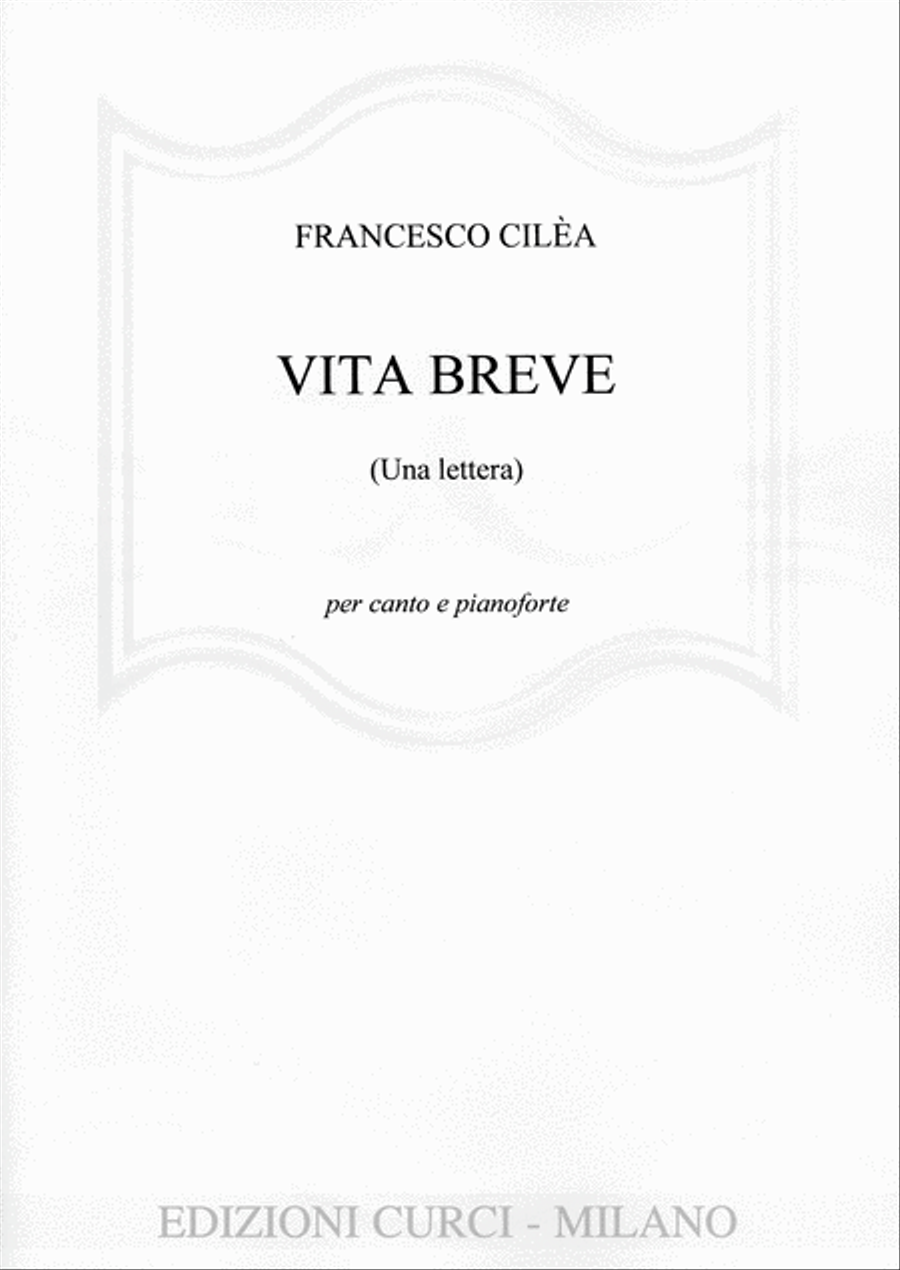 FRANCESCO CILÈA

VITA BREVE

(Una lettera)

per canto e pianoforte

EDIZIONI CURCI - MILANO